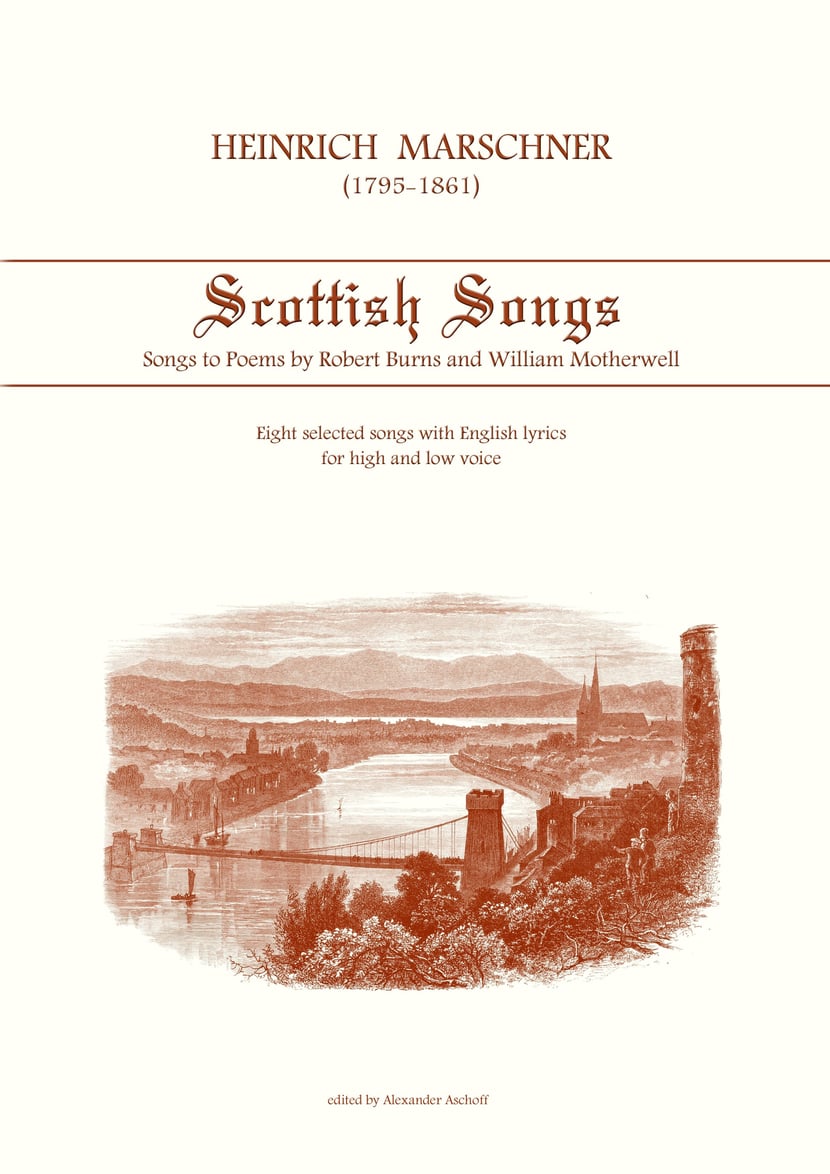 HEINRICH MARSCHNER
(1795-1861)

Scottish Songs
Songs to Poems by Robert Burns and William Motherwell

Eight selected songs with English lyrics
for high and low voice

edited by Alexander Aschoff